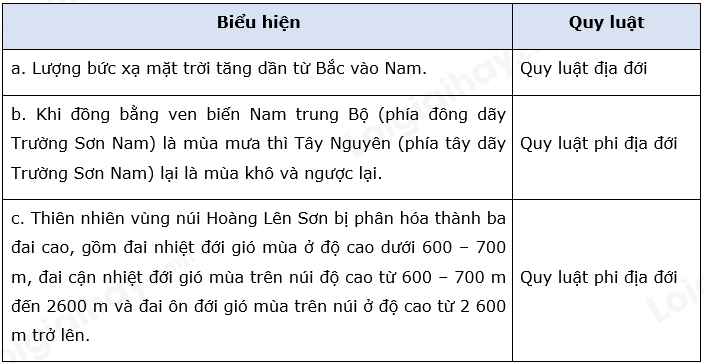 | Biểu hiện | Quy luật |
|---|---|
| a. Lượng bức xạ mặt trời tăng dần từ Bắc vào Nam. | Quy luật địa đới |
| b. Khi đồng bằng ven biển Nam trung Bộ (phía đông dãy Trường Sơn Nam) là mùa mưa thì Tây Nguyên (phía tây dãy Trường Sơn Nam) lại là mùa khô và ngược lại. | Quy luật phi địa đới |
| c. Thiên nhiên vùng núi Hoàng Lên Sơn bị phân hóa thành ba đai cao, gồm đai nhiệt đới gió mùa ở độ cao dưới 600 – 700 m, đai cận nhiệt đới gió mùa trên núi độ cao từ 600 – 700 m đến 2600 m và đai ôn đới gió mùa trên núi ở độ cao từ 2 600 m trở lên. | Quy luật phi địa đới |